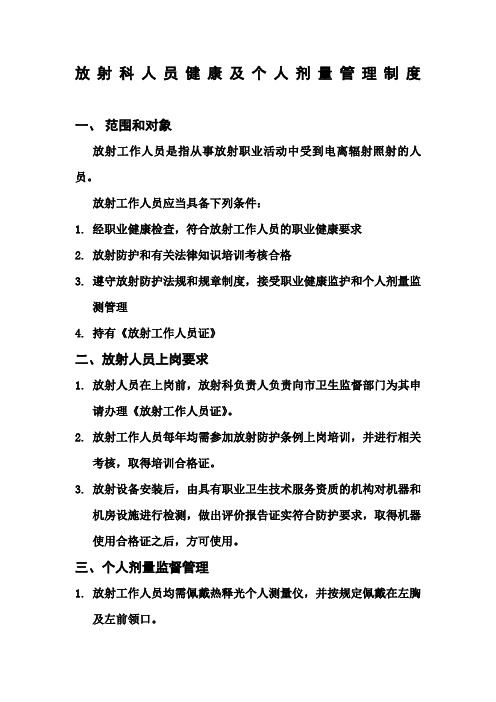 放射科人员健康及个人剂量管理制度

一、范围和对象

放射工作人员是指从事放射职业活动中受到电离辐射照射的人员。

放射工作人员应当具备下列条件：

1. 经职业健康检查，符合放射工作人员的职业健康要求

2. 放射防护和有关法律知识培训考核合格

3. 遵守放射防护法规和规章制度，接受职业健康监护和个人剂量监测管理

4. 持有《放射工作人员证》

二、放射人员上岗要求

1. 放射人员在上岗前，放射科负责人负责向市卫生监督部门为其申请办理《放射工作人员证》。

2. 放射工作人员每年均需参加放射防护条例上岗培训，并进行相关考核，取得培训合格证。

3. 放射设备安装后，由具有职业卫生技术服务资质的机构对机器和机房设施进行检测，做出评价报告证实符合防护要求，取得机器使用合格证之后，方可使用。

三、个人剂量监督管理

1. 放射工作人员均需佩戴热释光个人测量仪，并按规定佩戴在左胸及左前领口。